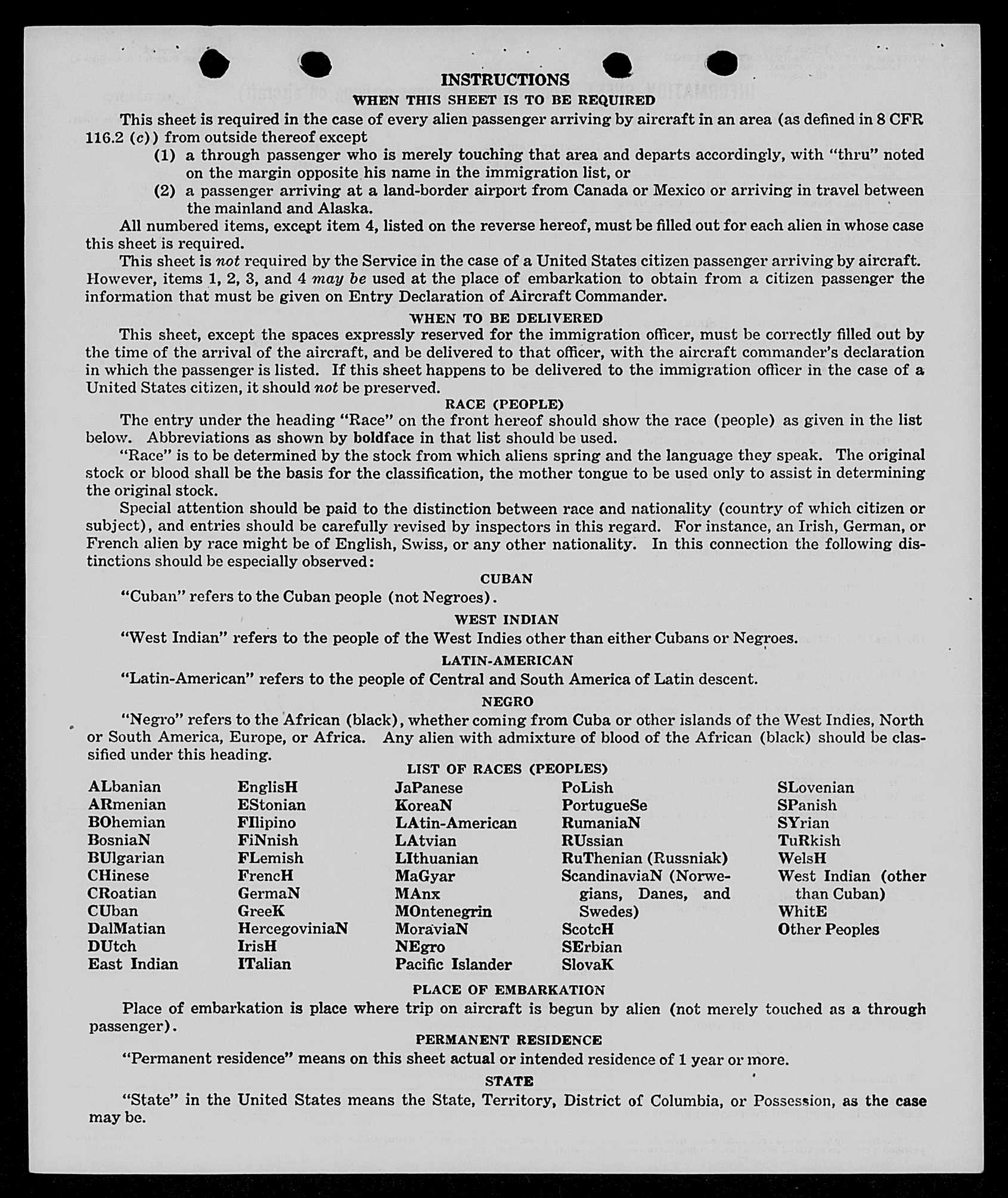 INSTRUCTIONS
WHEN THIS SHEET IS TO BE REQUIRED

This sheet is required in the case of every alien passenger arriving by aircraft in an area (as defined in 8 CFR 116.2 (c)) from outside thereof except

(1) a through passenger who is merely touching that area and departs accordingly, with "thru" noted on the margin opposite his name in the immigration list, or

(2) a passenger arriving at a land-border airport from Canada or Mexico or arriving in travel between the mainland and Alaska.

All numbered items, except item 4, listed on the reverse hereof, must be filled out for each alien in whose case this sheet is required.

This sheet is not required by the Service in the case of a United States citizen passenger arriving by aircraft. However, items 1, 2, 3, and 4 may be used at the place of embarkation to obtain from a citizen passenger the information that must be given on Entry Declaration of Aircraft Commander.

WHEN TO BE DELIVERED

This sheet, except the spaces expressly reserved for the immigration officer, must be correctly filled out by the time of the arrival of the aircraft, and be delivered to that officer, with the aircraft commander's declaration in which the passenger is listed. If this sheet happens to be delivered to the immigration officer in the case of a United States citizen, it should not be preserved.

RACE (PEOPLE)

The entry under the heading "Race" on the front hereof should show the race (people) as given in the list below. Abbreviations as shown by boldface in that list should be used.

"Race" is to be determined by the stock from which aliens spring and the language they speak. The original stock or blood shall be the basis for the classification, the mother tongue to be used only to assist in determining the original stock.

Special attention should be paid to the distinction between race and nationality (country of which citizen or subject), and entries should be carefully revised by inspectors in this regard. For instance, an Irish, German, or French alien by race might be of English, Swiss, or any other nationality. In this connection the following distinctions should be especially observed:

CUBAN

"Cuban" refers to the Cuban people (not Negroes).

WEST INDIAN

"West Indian" refers to the people of the West Indies other than either Cubans or Negroes.

LATIN-AMERICAN

"Latin-American" refers to the people of Central and South America of Latin descent.

NEGRO

"Negro" refers to the African (black), whether coming from Cuba or other islands of the West Indies, North or South America, Europe, or Africa. Any alien with admixture of blood of the African (black) should be classified under this heading.

LIST OF RACES (PEOPLES)

ALbanian
ARmenian
BOhemian
BosniaN
BUlgarian
CHinese
CRoatian
CUban
DalMatian
DUtch
East Indian

EnglisH
EStonian
FIlipino
FiNnish
FLemish
FrencH
GermaN
GreeK
HercegoviniaN
IrisH
ITalian

JaPanese
KoreaN
LAtin-American
LAtvian
LIthuanian
MaGyar
MAnx
MOntenegrin
MoraviaN
NEgro
Pacific Islander

PoLish
PortugueSe
RumaniaN
RUssian
RuThenian (Russniak)
ScandinaviaN (Norwegians, Danes, and Swedes)
ScotcH
SErbian
SlovaK

SLovenian
SPanish
SYrian
TuRkish
WelsH
West Indian (other than Cuban)
WhitE
Other Peoples

PLACE OF EMBARKATION

Place of embarkation is place where trip on aircraft is begun by alien (not merely touched as a through passenger).

PERMANENT RESIDENCE

"Permanent residence" means on this sheet actual or intended residence of 1 year or more.

STATE

"State" in the United States means the State, Territory, District of Columbia, or Possession, as the case may be.